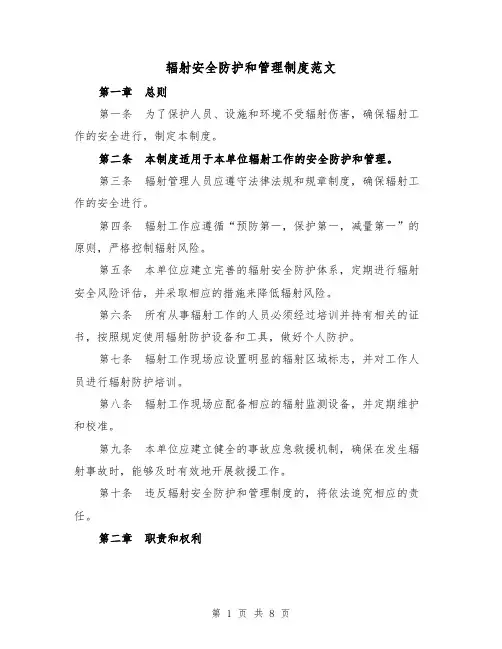 辐射安全防护和管理制度范文

第一章　总则

第一条　为了保护人员、设施和环境不受辐射伤害，确保辐射工作的安全进行，制定本制度。

第二条　本制度适用于本单位辐射工作的安全防护和管理。

第三条　辐射管理人员应遵守法律法规和规章制度，确保辐射工作的安全进行。

第四条　辐射工作应遵循“预防第一，保护第一，减量第一”的原则，严格控制辐射风险。

第五条　本单位应建立完善的辐射安全防护体系，定期进行辐射安全风险评估，并采取相应的措施来降低辐射风险。

第六条　所有从事辐射工作的人员必须经过培训并持有相关的证书，按照规定使用辐射防护设备和工具，做好个人防护。

第七条　辐射工作现场应设置明显的辐射区域标志，并对工作人员进行辐射防护培训。

第八条　辐射工作现场应配备相应的辐射监测设备，并定期维护和校准。

第九条　本单位应建立健全的事故应急救援机制，确保在发生辐射事故时，能够及时有效地开展救援工作。

第十条　违反辐射安全防护和管理制度的，将依法追究相应的责任。

第二章　职责和权利

第 1 页 共 8 页